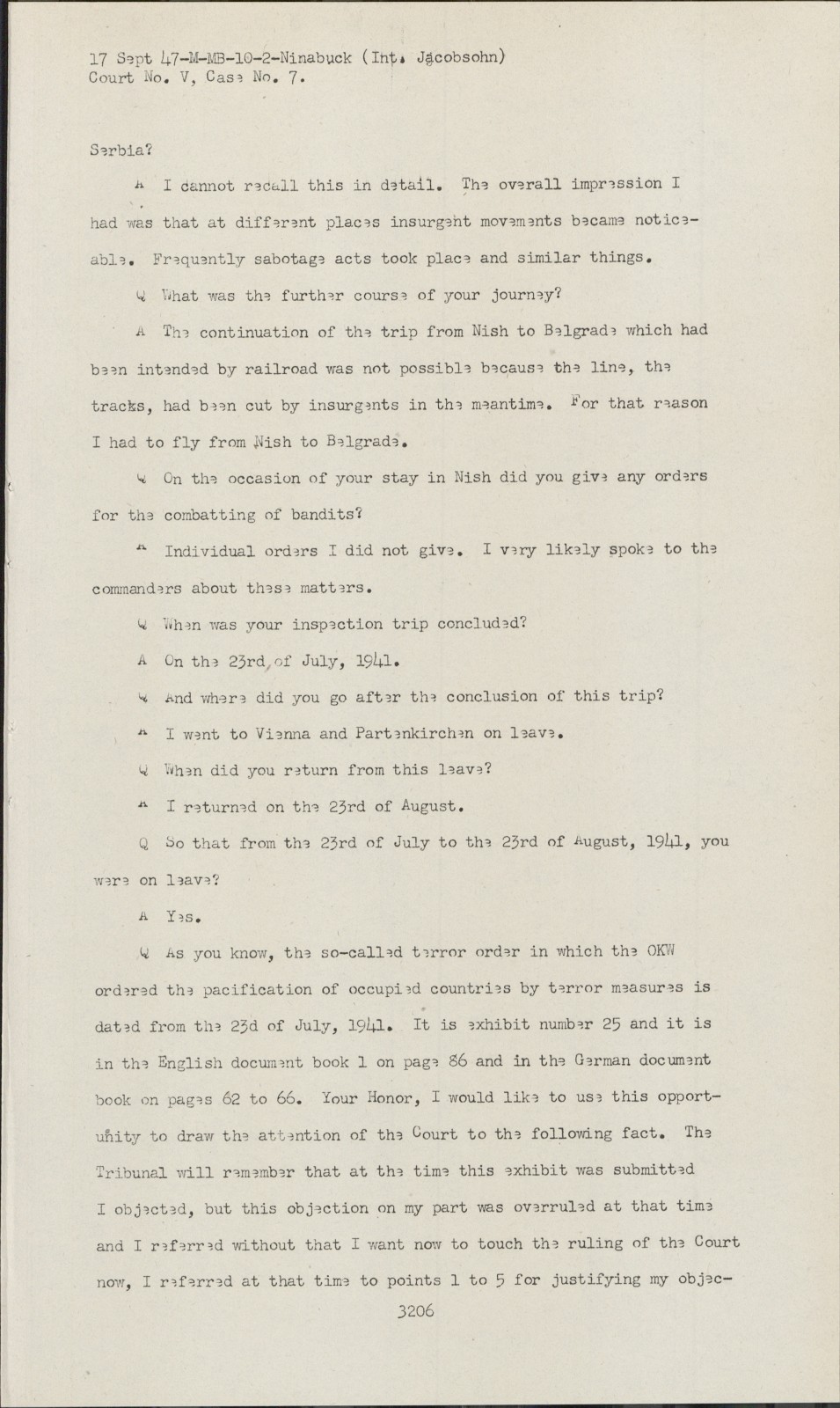 17 Sept 47-M-MB-10-2-Ninabuck (Int. Jacobsohn)
Court No. V, Case No. 7.

Serbia?

A I cannot recall this in detail. The overall impression I had was that at different places insurgent movements became noticeable. Frequently sabotage acts took place and similar things.

Q What was the further course of your journey?

A The continuation of the trip from Nish to Belgrade which had been intended by railroad was not possible because the line, the tracks, had been cut by insurgents in the meantime. For that reason I had to fly from Nish to Belgrade.

Q On the occasion of your stay in Nish did you give any orders for the combatting of bandits?

A Individual orders I did not give. I very likely spoke to the commanders about these matters.

Q When was your inspection trip concluded?

A On the 23rd of July, 1941.

Q And where did you go after the conclusion of this trip?

A I went to Vienna and Partenkirchen on leave.

Q When did you return from this leave?

A I returned on the 23rd of August.

Q So that from the 23rd of July to the 23rd of August, 1941, you were on leave?

A Yes.

Q As you know, the so-called terror order in which the OKW ordered the pacification of occupied countries by terror measures is dated from the 23d of July, 1941. It is exhibit number 25 and it is in the English document book 1 on page 86 and in the German document book on pages 62 to 66. Your Honor, I would like to use this opportunity to draw the attention of the Court to the following fact. The Tribunal will remember that at the time this exhibit was submitted I objected, but this objection on my part was overruled at that time and I referred without that I want now to touch the ruling of the Court now, I referred at that time to points 1 to 5 for justifying my objec-

3206